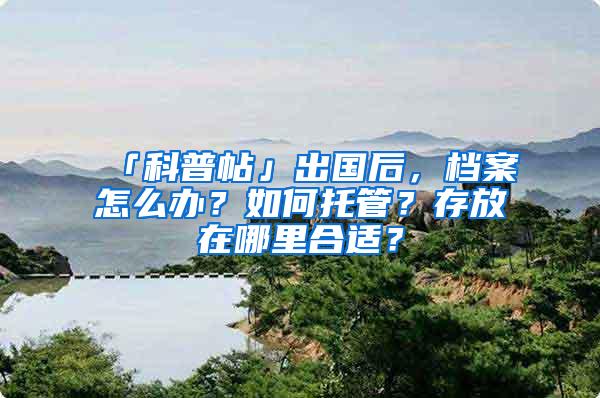 「科普帖」出国后，档案怎么办？如何托管？存放在哪里合适？